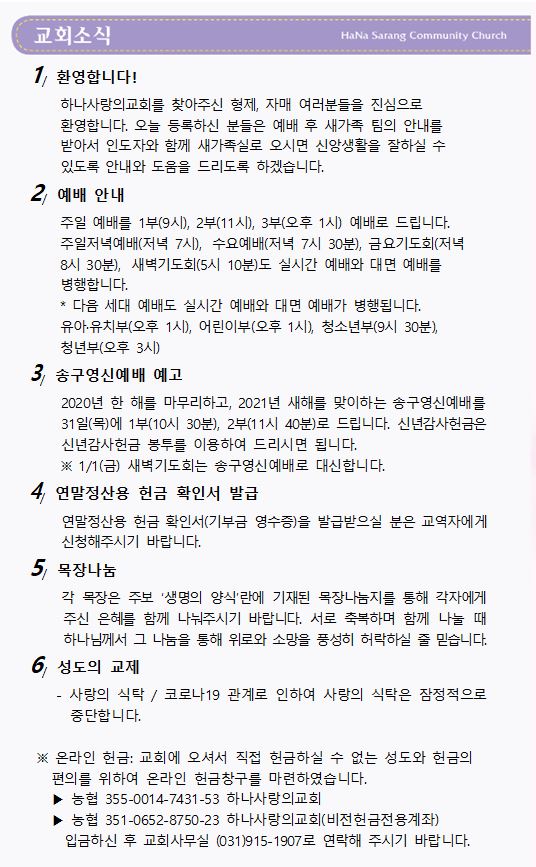 교회소식

HaNa Sarang Community Church

1/ 환영합니다!

하나사랑의교회를 찾아주신 형제, 자매 여러분들을 진심으로 환영합니다. 오늘 등록하신 분들은 예배 후 새가족 팀의 안내를 받아서 인도자와 함께 새가족실로 오시면 신앙생활을 잘하실 수 있도록 안내와 도움을 드리도록 하겠습니다.

2/ 예배 안내

주일 예배를 1부(9시), 2부(11시), 3부(오후 1시) 예배로 드립니다. 주일저녁예배(저녁 7시), 수요예배(저녁 7시 30분), 금요기도회(저녁 8시 30분), 새벽기도회(5시 10분)도 실시간 예배와 대면 예배를 병행합니다.
* 다음 세대 예배도 실시간 예배와 대면 예배가 병행됩니다.
유아·유치부(오후 1시), 어린이부(오후 1시), 청소년부(9시 30분), 청년부(오후 3시)

3/ 송구영신예배 예고

2020년 한 해를 마무리하고, 2021년 새해를 맞이하는 송구영신예배를 31일(목)에 1부(10시 30분), 2부(11시 40분)로 드립니다. 신년감사헌금은 신년감사헌금 봉투를 이용하여 드리시면 됩니다.
※ 1/1(금) 새벽기도회는 송구영신예배로 대신합니다.

4/ 연말정산용 헌금 확인서 발급

연말정산용 헌금 확인서(기부금 영수증)을 발급받으실 분은 교역자에게 신청해주시기 바랍니다.

5/ 목장나눔

각 목장은 주보 '생명의 양식'란에 기재된 목장나눔지를 통해 각자에게 주신 은혜를 함께 나눠주시기 바랍니다. 서로 축복하며 함께 나눌 때 하나님께서 그 나눔을 통해 위로와 소망을 풍성히 허락하실 줄 믿습니다.

6/ 성도의 교제

- 사랑의 식탁 / 코로나19 관계로 인하여 사랑의 식탁은 잠정적으로 중단합니다.

※ 온라인 헌금: 교회에 오셔서 직접 헌금하실 수 없는 성도와 헌금의 편의를 위하여 온라인 헌금창구를 마련하였습니다.
▶ 농협 355-0014-7431-53 하나사랑의교회
▶ 농협 351-0652-8750-23 하나사랑의교회(비전헌금전용계좌)
입금하신 후 교회사무실 (031)915-1907로 연락해 주시기 바랍니다.